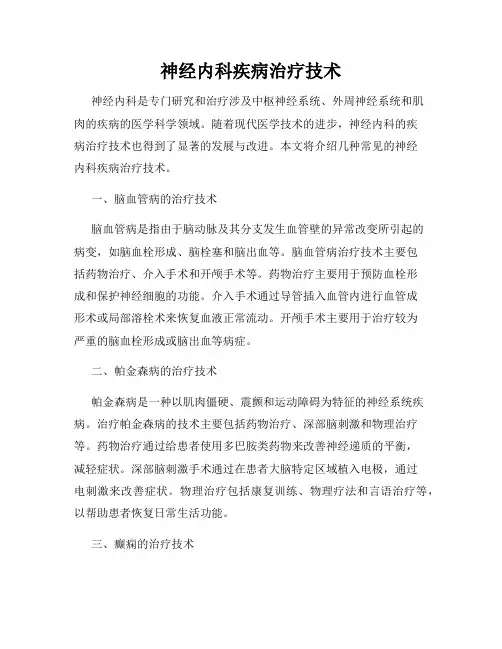 神经内科疾病治疗技术

神经内科是专门研究和治疗涉及中枢神经系统、外周神经系统和肌肉的疾病的医学科学领域。随着现代医学技术的进步，神经内科的疾病治疗技术也得到了显著的发展与改进。本文将介绍几种常见的神经内科疾病治疗技术。

一、脑血管病的治疗技术

脑血管病是指由于脑动脉及其分支发生血管壁的异常改变所引起的病变，如脑血栓形成、脑栓塞和脑出血等。脑血管病治疗技术主要包括药物治疗、介入手术和开颅手术等。药物治疗主要用于预防血栓形成和保护神经细胞的功能。介入手术通过导管插入血管内进行血管成形术或局部溶栓术来恢复血液正常流动。开颅手术主要用于治疗较为严重的脑血栓形成或脑出血等病症。

二、帕金森病的治疗技术

帕金森病是一种以肌肉僵硬、震颤和运动障碍为特征的神经系统疾病。治疗帕金森病的技术主要包括药物治疗、深部脑刺激和物理治疗等。药物治疗通过给患者使用多巴胺类药物来改善神经递质的平衡，减轻症状。深部脑刺激手术通过在患者大脑特定区域植入电极，通过电刺激来改善症状。物理治疗包括康复训练、物理疗法和言语治疗等，以帮助患者恢复日常生活功能。

三、癫痫的治疗技术